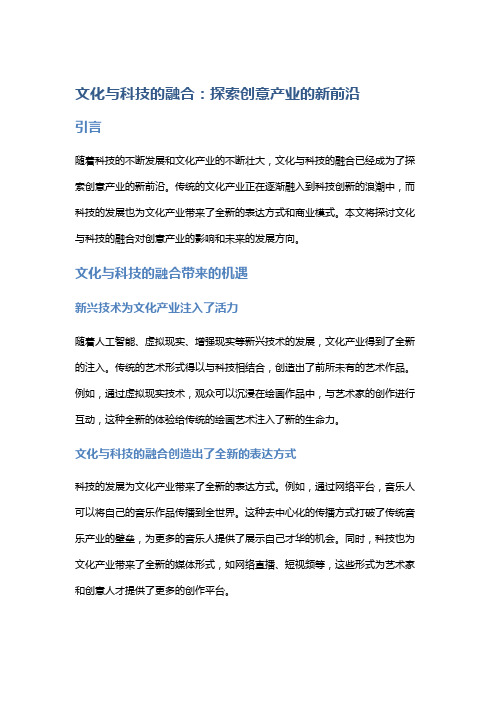 文化与科技的融合：探索创意产业的新前沿

引言

随着科技的不断发展和文化产业的不断壮大，文化与科技的融合已经成为了探索创意产业的新前沿。传统的文化产业正在逐渐融入到科技创新的浪潮中，而科技的发展也为文化产业带来了全新的表达方式和商业模式。本文将探讨文化与科技的融合对创意产业的影响和未来的发展方向。

文化与科技的融合带来的机遇

新兴技术为文化产业注入了活力

随着人工智能、虚拟现实、增强现实等新兴技术的发展，文化产业得到了全新的注入。传统的艺术形式得以与科技相结合，创造出了前所未有的艺术作品。例如，通过虚拟现实技术，观众可以沉浸在绘画作品中，与艺术家的创作进行互动，这种全新的体验给传统的绘画艺术注入了新的生命力。

文化与科技的融合创造出了全新的表达方式

科技的发展为文化产业带来了全新的表达方式。例如，通过网络平台，音乐人可以将自己的音乐作品传播到全世界。这种去中心化的传播方式打破了传统音乐产业的壁垒，为更多的音乐人提供了展示自己才华的机会。同时，科技也为文化产业带来了全新的媒体形式，如网络直播、短视频等，这些形式为艺术家和创意人才提供了更多的创作平台。